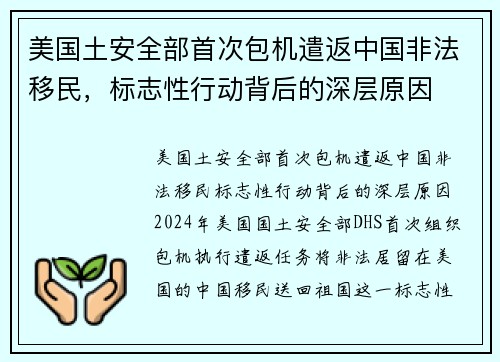 美国土安全部首次包机遣返中国非法移民，标志性行动背后的深层原因

美国土安全部首次包机遣返中国非法移民标志性行动背后的深层原因2024年美国国土安全部DHS首次组织包机执行遣返任务将非法居留在美国的中国移民送回祖国这一标志性